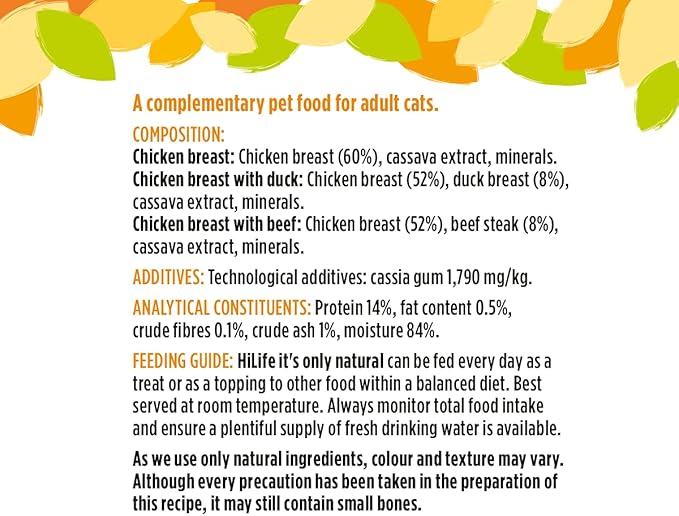 A complementary pet food for adult cats.

COMPOSITION:
Chicken breast: Chicken breast (60%), cassava extract, minerals.
Chicken breast with duck: Chicken breast (52%), duck breast (8%), cassava extract, minerals.
Chicken breast with beef: Chicken breast (52%), beef steak (8%), cassava extract, minerals.

ADDITIVES: Technological additives: cassia gum 1,790 mg/kg.

ANALYTICAL CONSTITUENTS: Protein 14%, fat content 0.5%, crude fibres 0.1%, crude ash 1%, moisture 84%.

FEEDING GUIDE: HiLife it's only natural can be fed every day as a treat or as a topping to other food within a balanced diet. Best served at room temperature. Always monitor total food intake and ensure a plentiful supply of fresh drinking water is available.

As we use only natural ingredients, colour and texture may vary. Although every precaution has been taken in the preparation of this recipe, it may still contain small bones.